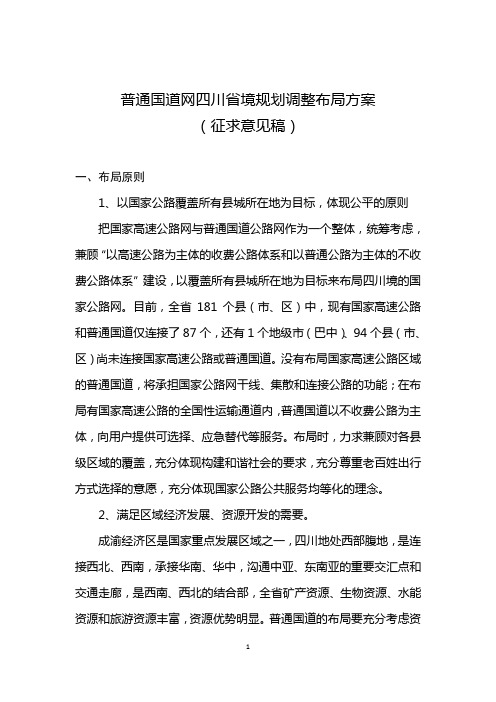 普通国道网四川省境规划调整布局方案
（征求意见稿）

一、布局原则

1、以国家公路覆盖所有县城所在地为目标，体现公平的原则

把国家高速公路网与普通国道公路网作为一个整体，统筹考虑，兼顾“以高速公路为主体的收费公路体系和以普通公路为主体的不收费公路体系”建设，以覆盖所有县城所在地为目标来布局四川境的国家公路网。目前，全省 181 个县（市、区）中，现有国家高速公路和普通国道仅连接了 87 个，还有 1 个地级市（巴中）、94 个县（市、区）尚未连接国家高速公路或普通国道。没有布局国家高速公路区域的普通国道，将承担国家公路网干线、集散和连接公路的功能；在布局有国家高速公路的全国性运输通道内，普通国道以不收费公路为主体，向用户提供可选择、应急替代等服务。布局时，力求兼顾对各县级区域的覆盖，充分体现构建和谐社会的要求，充分尊重老百姓出行方式选择的意愿，充分体现国家公路公共服务均等化的理念。

2、满足区域经济发展、资源开发的需要。

成渝经济区是国家重点发展区域之一，四川地处西部腹地，是连接西北、西南，承接华南、华中，沟通中亚、东南亚的重要交汇点和交通走廊，是西南、西北的结合部，全省矿产资源、生物资源、水能资源和旅游资源丰富，资源优势明显。普通国道的布局要充分考虑资

1